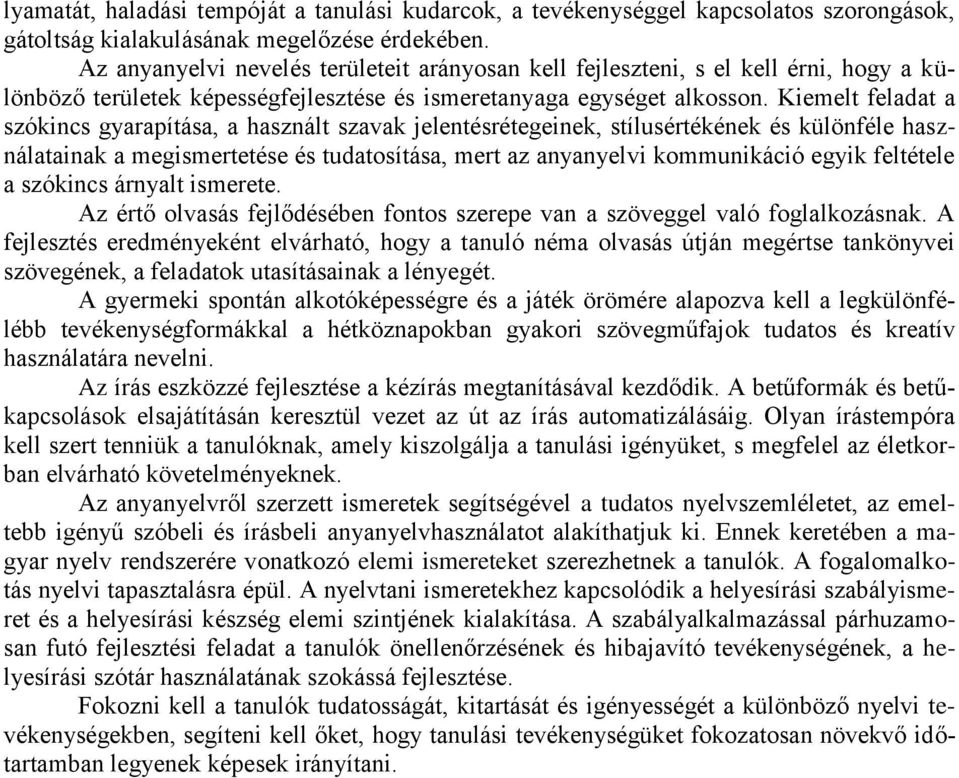 lyamatát, haladási tempóját a tanulási kudarcok, a tevékenységgel kapcsolatos szorongások, gátoltság kialakulásának megelőzése érdekében.

Az anyanyelvi nevelés területeit arányosan kell fejleszteni, s el kell érni, hogy a különböző területek képességfejlesztése és ismeretanyaga egységet alkosson. Kiemelt feladat a szókincs gyarapítása, a használt szavak jelentésrétegeinek, stílusértékének és különféle használatainak a megismertetése és tudatosítása, mert az anyanyelvi kommunikáció egyik feltétele a szókincs árnyalt ismerete.

Az értő olvasás fejlődésében fontos szerepe van a szöveggel való foglalkozásnak. A fejlesztés eredményeként elvárható, hogy a tanuló néma olvasás útján megértse tankönyvei szövegének, a feladatok utasításainak a lényegét.

A gyermeki spontán alkotóképességre és a játék örömére alapozva kell a legkülönfélébb tevékenységformákkal a hétköznapokban gyakori szövegműfajok tudatos és kreatív használatára nevelni.

Az írás eszközzé fejlesztése a kézírás megtanításával kezdődik. A betűformák és betűkapcsolások elsajátításán keresztül vezet az út az írás automatizálásáig. Olyan írástempóra kell szert tenniük a tanulóknak, amely kiszolgálja a tanulási igényüket, s megfelel az életkorban elvárható követelményeknek.

Az anyanyelvről szerzett ismeretek segítségével a tudatos nyelvszemléletet, az emeltebb igényű szóbeli és írásbeli anyanyelvhasználatot alakíthatjuk ki. Ennek keretében a magyar nyelv rendszerére vonatkozó elemi ismereteket szerezhetnek a tanulók. A fogalomalkotás nyelvi tapasztalásra épül. A nyelvtani ismeretekhez kapcsolódik a helyesírási szabályismeret és a helyesírási készség elemi szintjének kialakítása. A szabályalkalmazással párhuzamosan futó fejlesztési feladat a tanulók önellenőrzésének és hibajavító tevékenységének, a helyesírási szótár használatának szokássá fejlesztése.

Fokozni kell a tanulók tudatosságát, kitartását és igényességét a különböző nyelvi tevékenységekben, segíteni kell őket, hogy tanulási tevékenységüket fokozatosan növekvő időtartamban legyenek képesek irányítani.